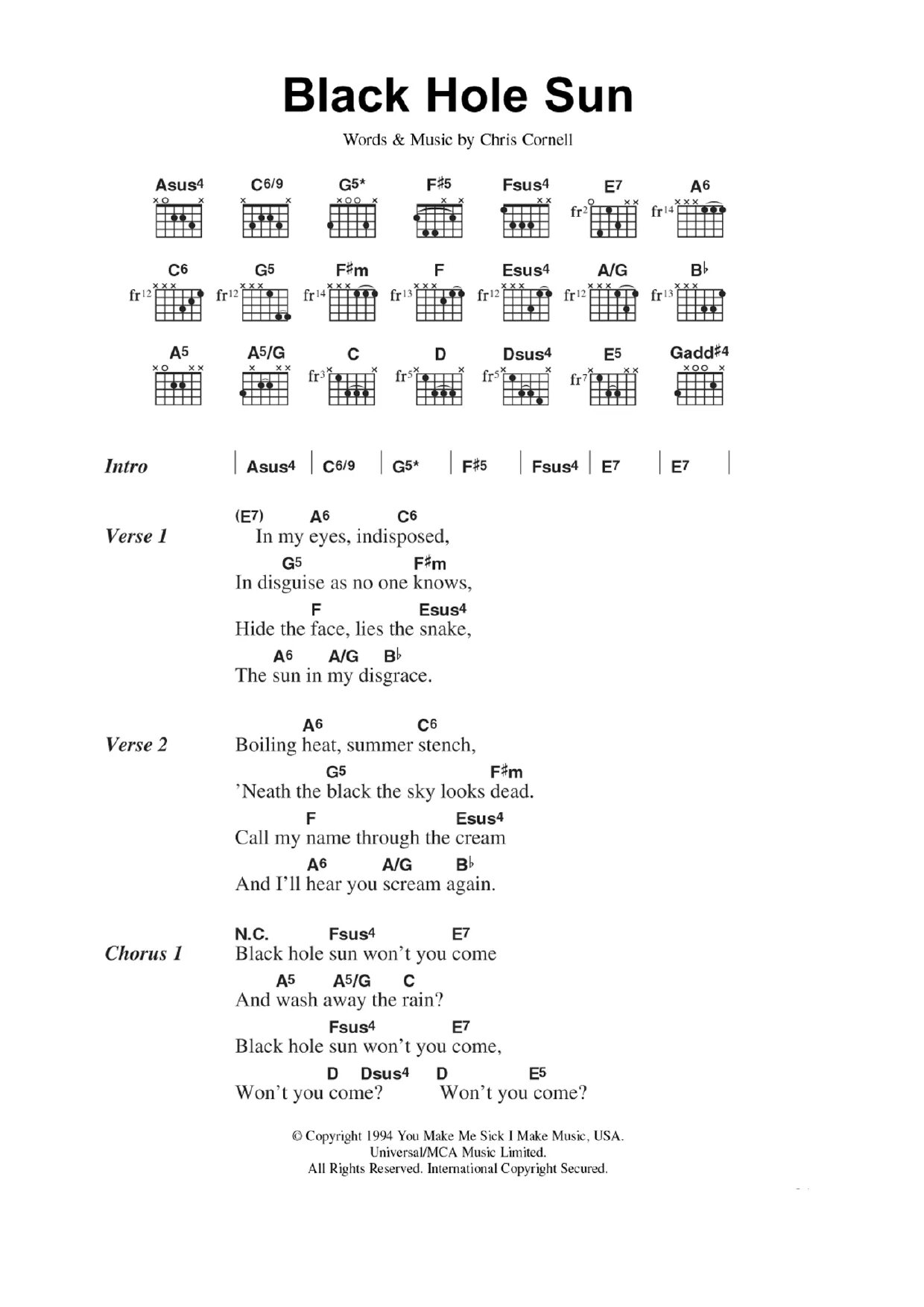 Black Hole Sun

Words & Music by Chris Cornell

Asus4 C6/9 G5* F♯5 Fsus4 E7 A6

fr2 fr14

C6 G5 F♯m F Esus4 A/G B♭

fr12 fr12 fr14 fr13 fr12 fr12 fr13

A5 A5/G C D Dsus4 E5 Gadd♯4

fr3 fr5 fr5 fr7

Intro | Asus4 | C6/9 | G5* | F♯5 | Fsus4 | E7 | E7 |

Verse 1
(E7) A6 C6
In my eyes, indisposed,
G5 F♯m
In disguise as no one knows,
F Esus4
Hide the face, lies the snake,
A6 A/G B♭
The sun in my disgrace.

Verse 2
A6 C6
Boiling heat, summer stench,
G5 F♯m
'Neath the black the sky looks dead.
F Esus4
Call my name through the cream
A6 A/G B♭
And I'll hear you scream again.

Chorus 1
N.C. Fsus4 E7
Black hole sun won't you come
A5 A5/G C
And wash away the rain?
Fsus4 E7
Black hole sun won't you come,
D Dsus4 D E5
Won't you come? Won't you come?

© Copyright 1994 You Make Me Sick I Make Music, USA.
Universal/MCA Music Limited.
All Rights Reserved. International Copyright Secured.